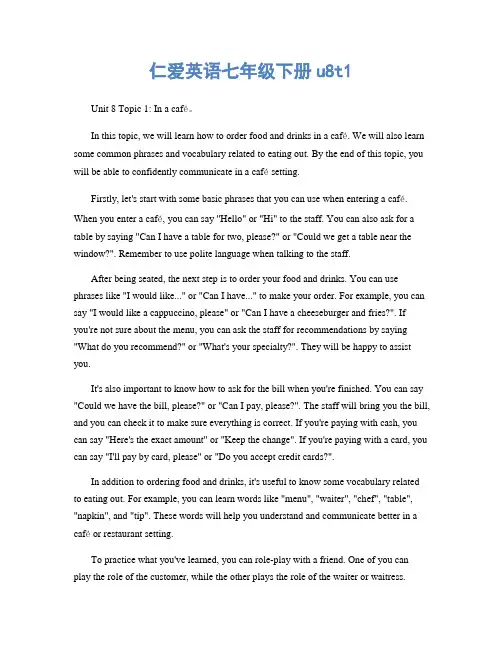 仁爱英语七年级下册 u8t1

Unit 8 Topic 1: In a café。

In this topic, we will learn how to order food and drinks in a café. We will also learn some common phrases and vocabulary related to eating out. By the end of this topic, you will be able to confidently communicate in a café setting.

Firstly, let's start with some basic phrases that you can use when entering a café. When you enter a café, you can say "Hello" or "Hi" to the staff. You can also ask for a table by saying "Can I have a table for two, please?" or "Could we get a table near the window?". Remember to use polite language when talking to the staff.

After being seated, the next step is to order your food and drinks. You can use phrases like "I would like..." or "Can I have..." to make your order. For example, you can say "I would like a cappuccino, please" or "Can I have a cheeseburger and fries?". If you're not sure about the menu, you can ask the staff for recommendations by saying "What do you recommend?" or "What's your specialty?". They will be happy to assist you.

It's also important to know how to ask for the bill when you're finished. You can say "Could we have the bill, please?" or "Can I pay, please?". The staff will bring you the bill, and you can check it to make sure everything is correct. If you're paying with cash, you can say "Here's the exact amount" or "Keep the change". If you're paying with a card, you can say "I'll pay by card, please" or "Do you accept credit cards?".

In addition to ordering food and drinks, it's useful to know some vocabulary related to eating out. For example, you can learn words like "menu", "waiter", "chef", "table", "napkin", and "tip". These words will help you understand and communicate better in a café or restaurant setting.

To practice what you've learned, you can role-play with a friend. One of you can play the role of the customer, while the other plays the role of the waiter or waitress.